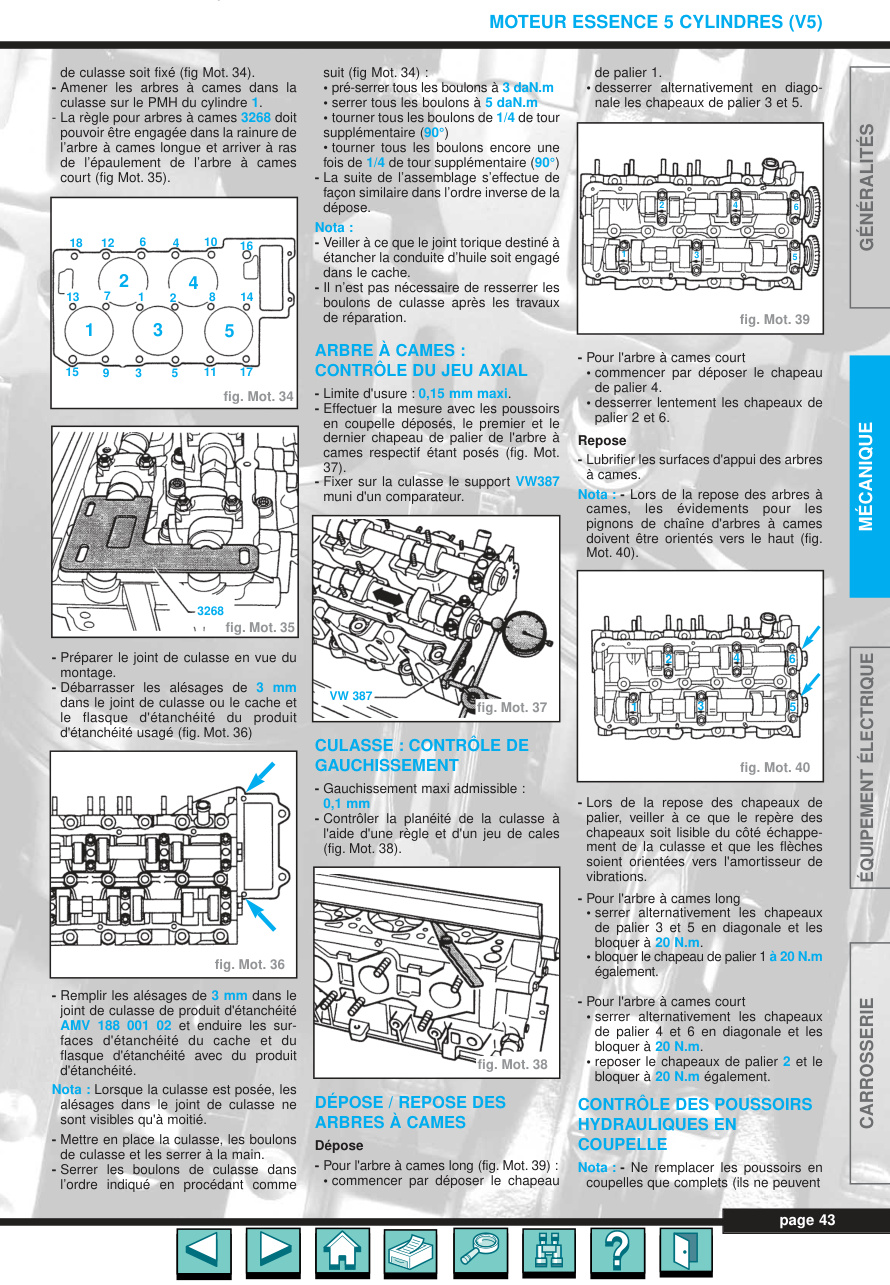 MOTEUR ESSENCE 5 CYLINDRES (V5)

de culasse soit fixé (fig Mot. 34).
- Amener les arbres à cames dans la culasse sur le PMH du cylindre 1.
- La règle pour arbres à cames 3268 doit pouvoir être engagée dans la rainure de l'arbre à cames longue et arriver à ras de l'épaulement de l'arbre à cames court (fig Mot. 35).

18 12 6 4 10 16
2 4
13 7 1 2 8 14
1 3 5
15 9 3 5 11 17
fig. Mot. 34

3268
fig. Mot. 35

- Préparer le joint de culasse en vue du montage.
- Débarrasser les alésages de 3 mm dans le joint de culasse ou le cache et le flasque d'étanchéité du produit d'étanchéité usagé (fig. Mot. 36)

fig. Mot. 36

- Remplir les alésages de 3 mm dans le joint de culasse de produit d'étanchéité AMV 188 001 02 et enduire les surfaces d'étanchéité du cache et du flasque d'étanchéité avec du produit d'étanchéité.
Nota : Lorsque la culasse est posée, les alésages dans le joint de culasse ne sont visibles qu'à moitié.
- Mettre en place la culasse, les boulons de culasse et les serrer à la main.
- Serrer les boulons de culasse dans l'ordre indiqué en procédant comme suit (fig Mot. 34) :
• pré-serrer tous les boulons à 3 daN.m
• serrer tous les boulons à 5 daN.m
• tourner tous les boulons de 1/4 de tour supplémentaire (90°)
• tourner tous les boulons encore une fois de 1/4 de tour supplémentaire (90°)
- La suite de l'assemblage s'effectue de façon similaire dans l'ordre inverse de la dépose.
Nota :
- Veiller à ce que le joint torique destiné à étancher la conduite d'huile soit engagé dans le cache.
- Il n'est pas nécessaire de resserrer les boulons de culasse après les travaux de réparation.

ARBRE À CAMES : CONTRÔLE DU JEU AXIAL
- Limite d'usure : 0,15 mm maxi.
- Effectuer la mesure avec les poussoirs en coupelle déposés, le premier et le dernier chapeau de palier de l'arbre à cames respectif étant posés (fig. Mot. 37).
- Fixer sur la culasse le support VW387 muni d'un comparateur.

VW 387
fig. Mot. 37

CULASSE : CONTRÔLE DE GAUCHISSEMENT
- Gauchissement maxi admissible : 0,1 mm
- Contrôler la planéité de la culasse à l'aide d'une règle et d'un jeu de cales (fig. Mot. 38).

fig. Mot. 38

DÉPOSE / REPOSE DES ARBRES À CAMES
Dépose
- Pour l'arbre à cames long (fig. Mot. 39) :
• commencer par déposer le chapeau de palier 1.
• desserrer alternativement en diagonale les chapeaux de palier 3 et 5.

2 4 6
1 3 5
fig. Mot. 39

- Pour l'arbre à cames court
• commencer par déposer le chapeau de palier 4.
• desserrer lentement les chapeaux de palier 2 et 6.
Repose
- Lubrifier les surfaces d'appui des arbres à cames.
Nota : - Lors de la repose des arbres à cames, les évidements pour les pignons de chaîne d'arbres à cames doivent être orientés vers le haut (fig. Mot. 40).

2 4 6
1 3 5
fig. Mot. 40

- Lors de la repose des chapeaux de palier, veiller à ce que le repère des chapeaux soit lisible du côté échappement de la culasse et que les flèches soient orientées vers l'amortisseur de vibrations.
- Pour l'arbre à cames long
• serrer alternativement les chapeaux de palier 3 et 5 en diagonale et les bloquer à 20 N.m.
• bloquer le chapeau de palier 1 à 20 N.m également.
- Pour l'arbre à cames court
• serrer alternativement les chapeaux de palier 4 et 6 en diagonale et les bloquer à 20 N.m.
• reposer le chapeaux de palier 2 et le bloquer à 20 N.m également.

CONTRÔLE DES POUSSOIRS HYDRAULIQUES EN COUPELLE
Nota : - Ne remplacer les poussoirs en coupelles que complets (ils ne peuvent

GÉNÉRALITÉS
MÉCANIQUE
ÉQUIPEMENT ÉLECTRIQUE
CARROSSERIE

page 43